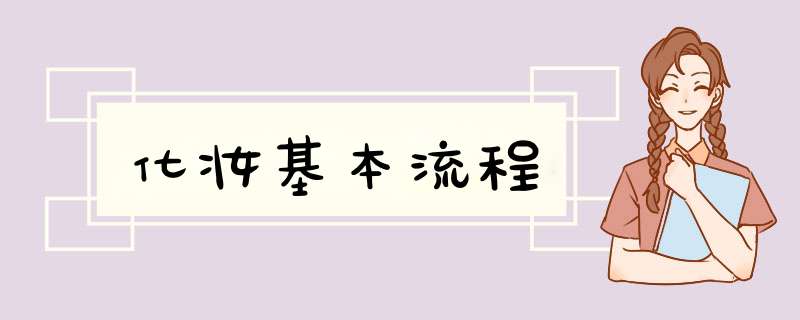 化妆基本流程